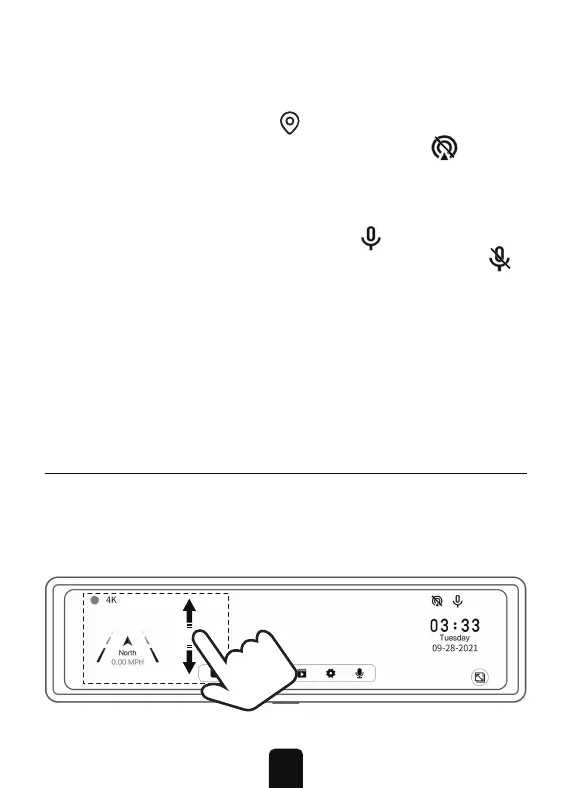 4K

North
0.00 MPH

03:33
Tuesday
09-28-2021